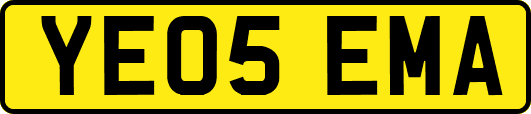 YE05 EMA